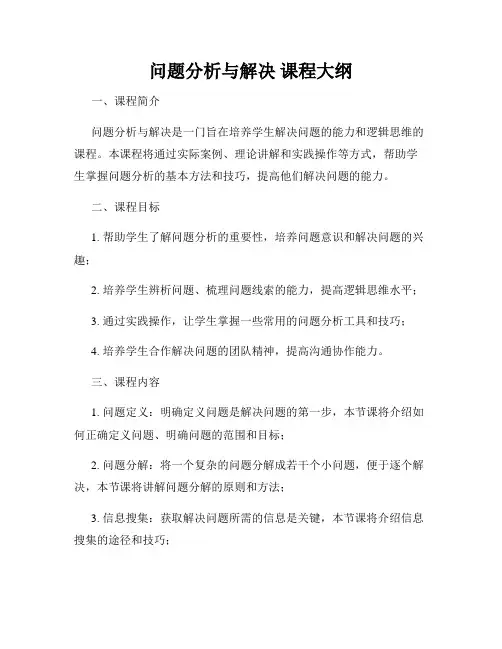 问题分析与解决 课程大纲

一、课程简介

问题分析与解决是一门旨在培养学生解决问题的能力和逻辑思维的课程。本课程将通过实际案例、理论讲解和实践操作等方式，帮助学生掌握问题分析的基本方法和技巧，提高他们解决问题的能力。

二、课程目标

1. 帮助学生了解问题分析的重要性，培养问题意识和解决问题的兴趣；

2. 培养学生辨析问题、梳理问题线索的能力，提高逻辑思维水平；

3. 通过实践操作，让学生掌握一些常用的问题分析工具和技巧；

4. 培养学生合作解决问题的团队精神，提高沟通协作能力。

三、课程内容

1. 问题定义：明确定义问题是解决问题的第一步，本节课将介绍如何正确定义问题、明确问题的范围和目标；

2. 问题分解：将一个复杂的问题分解成若干个小问题，便于逐个解决，本节课将讲解问题分解的原则和方法；

3. 信息搜集：获取解决问题所需的信息是关键，本节课将介绍信息搜集的途径和技巧；